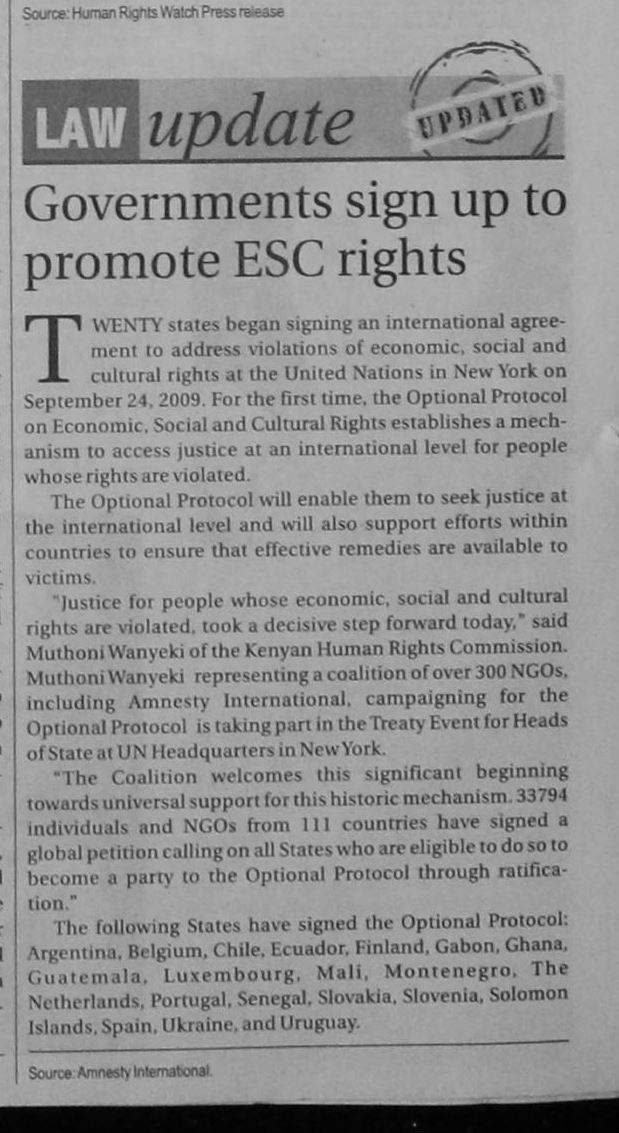 Source: Human Rights Watch Press release

LAW update UPDATED

Governments sign up to promote ESC rights

TWENTY states began signing an international agreement to address violations of economic, social and cultural rights at the United Nations in New York on September 24, 2009. For the first time, the Optional Protocol on Economic, Social and Cultural Rights establishes a mechanism to access justice at an international level for people whose rights are violated.

The Optional Protocol will enable them to seek justice at the international level and will also support efforts within countries to ensure that effective remedies are available to victims.

"Justice for people whose economic, social and cultural rights are violated, took a decisive step forward today," said Muthoni Wanyeki of the Kenyan Human Rights Commission. Muthoni Wanyeki representing a coalition of over 300 NGOs, including Amnesty International, campaigning for the Optional Protocol is taking part in the Treaty Event for Heads of State at UN Headquarters in New York.

"The Coalition welcomes this significant beginning towards universal support for this historic mechanism. 33794 individuals and NGOs from 111 countries have signed a global petition calling on all States who are eligible to do so to become a party to the Optional Protocol through ratification."

The following States have signed the Optional Protocol: Argentina, Belgium, Chile, Ecuador, Finland, Gabon, Ghana, Guatemala, Luxembourg, Mali, Montenegro, The Netherlands, Portugal, Senegal, Slovakia, Slovenia, Solomon Islands, Spain, Ukraine, and Uruguay.

Source: Amnesty International.